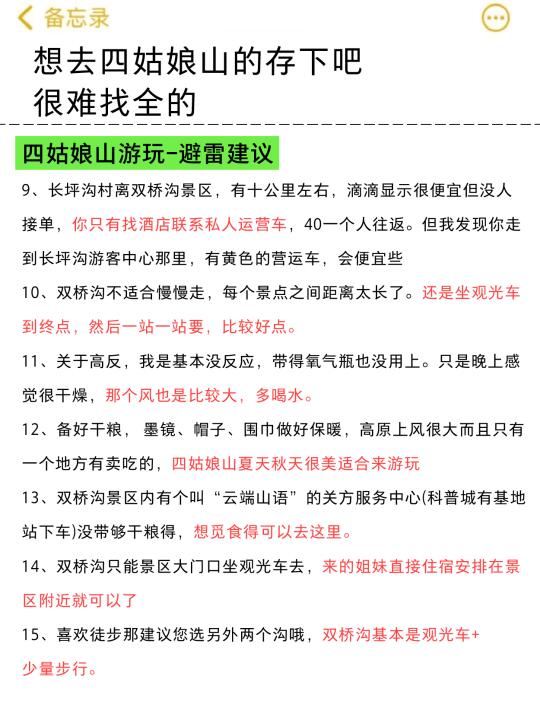 备忘录

想去四姑娘山的存下吧
很难找全的

四姑娘山游玩-避雷建议

9、长坪沟村离双桥沟景区，有十公里左右，滴滴显示很便宜但没人接单，你只有找酒店联系私人运营车，40一个人往返。但我发现你走到长坪沟游客中心那里，有黄色的营运车，会便宜些

10、双桥沟不适合慢慢走，每个景点之间距离太长了。还是坐观光车到终点，然后一站一站要，比较好点。

11、关于高反，我是基本没反应，带得氧气瓶也没用上。只是晚上感觉很干燥，那个风也是比较大，多喝水。

12、备好干粮，墨镜、帽子、围巾做好保暖，高原上风很大而且只有一个地方有卖吃的，四姑娘山夏天秋天很美适合来游玩

13、双桥沟景区内有个叫“云端山语”的关方服务中心(科普城有基地站下车)没带够干粮得，想觅食得可以去这里。

14、双桥沟只能景区大门口坐观光车去，来的姐妹直接住宿安排在景区附近就可以了

15、喜欢徒步那建议您选另外两个沟哦，双桥沟基本是观光车+少量步行。